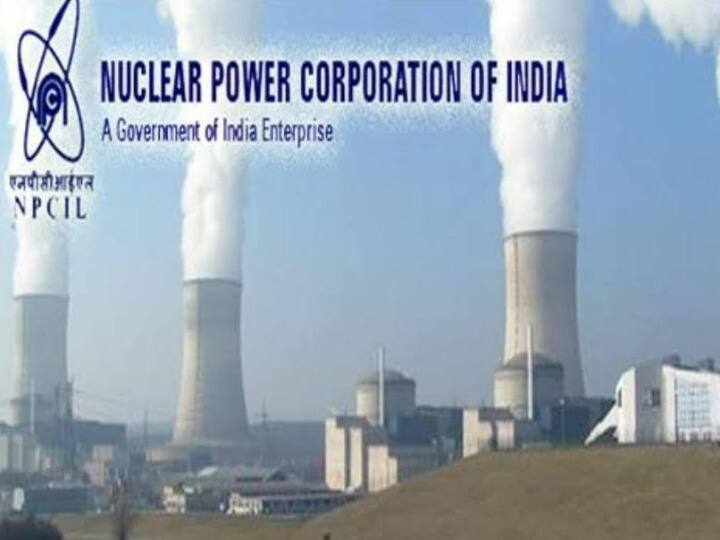 एनपीसीआईएल
NPCIL

NUCLEAR POWER CORPORATION OF INDIA
A Government of India Enterprise